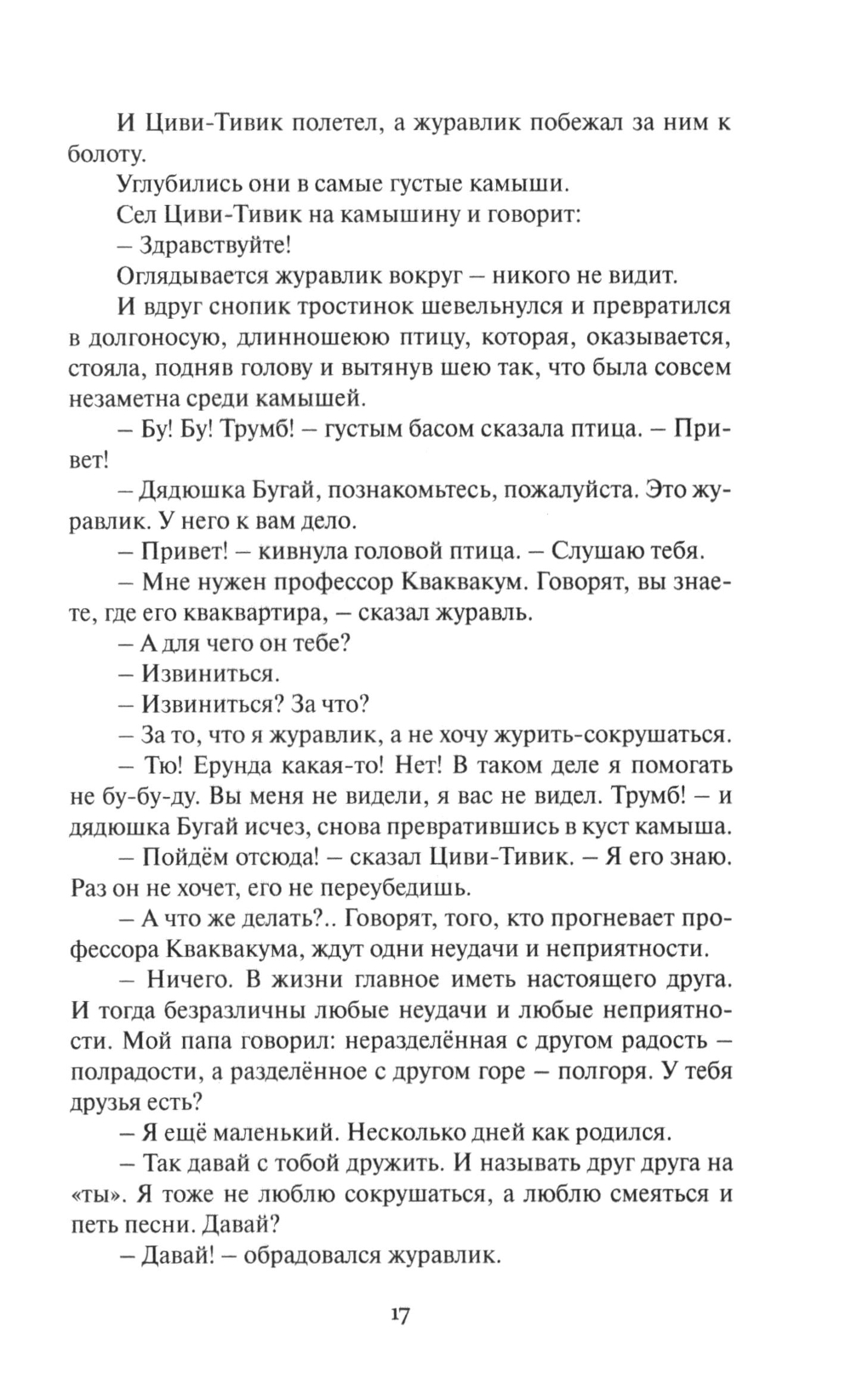 И Циви-Тивик полетел, а журавлик побежал за ним к болоту.

Углубились они в самые густые камыши.

Сел Циви-Тивик на камышину и говорит:

– Здравствуйте!

Оглядывается журавлик вокруг – никого не видит.

И вдруг снопик тростинок шевельнулся и превратился в долгоносую, длинношеюю птицу, которая, оказывается, стояла, подняв голову и вытянув шею так, что была совсем незаметна среди камышей.

– Бу! Бу! Трумб! – густым басом сказала птица. – Привет!

– Дядюшка Бугай, познакомьтесь, пожалуйста. Это журавлик. У него к вам дело.

– Привет! – кивнула головой птица. – Слушаю тебя.

– Мне нужен профессор Кваквакум. Говорят, вы знаете, где его кваквартира, – сказал журавль.

– А для чего он тебе?

– Извиниться.

– Извиниться? За что?

– За то, что я журавлик, а не хочу журить-сокрушаться.

– Тю! Ерунда какая-то! Нет! В таком деле я помогать не бу-бу-ду. Вы меня не видели, я вас не видел. Трумб! – и дядюшка Бугай исчез, снова превратившись в куст камыша.

– Пойдём отсюда! – сказал Циви-Тивик. – Я его знаю. Раз он не хочет, его не переубедишь.

– А что же делать?.. Говорят, того, кто прогневает профессора Кваквакума, ждут одни неудачи и неприятности.

– Ничего. В жизни главное иметь настоящего друга. И тогда безразличны любые неудачи и любые неприятности. Мой папа говорил: неразделённая с другом радость – полрадости, а разделённое с другом горе – полгоря. У тебя друзья есть?

– Я ещё маленький. Несколько дней как родился.

– Так давай с тобой дружить. И называть друг друга на «ты». Я тоже не люблю сокрушаться, а люблю смеяться и петь песни. Давай?

– Давай! – обрадовался журавлик.

17